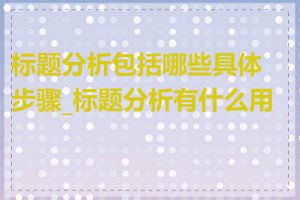 标题分析包括哪些具体步骤_标题分析有什么用